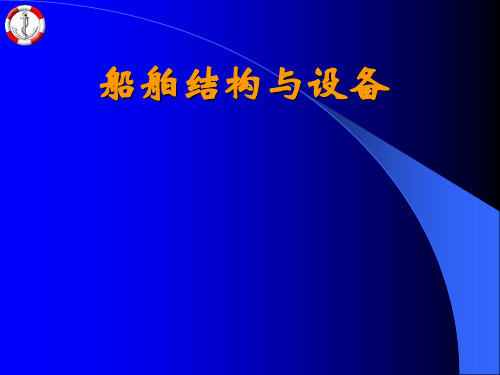 船舶结构与设备